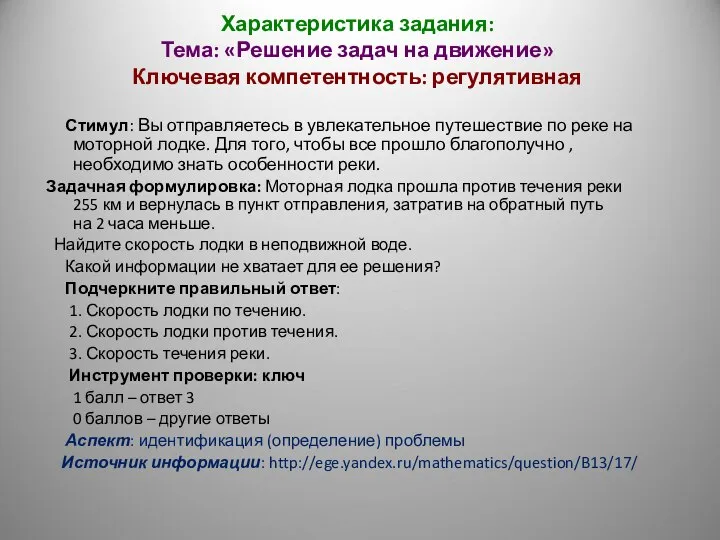 Характеристика задания:
Тема: «Решение задач на движение»
Ключевая компетентность: регулятивная

Стимул: Вы отправляетесь в увлекательное путешествие по реке на моторной лодке. Для того, чтобы все прошло благополучно , необходимо знать особенности реки.

Задачная формулировка: Моторная лодка прошла против течения реки 255 км и вернулась в пункт отправления, затратив на обратный путь на 2 часа меньше.

Найдите скорость лодки в неподвижной воде.

Какой информации не хватает для ее решения?

Подчеркните правильный ответ:

1. Скорость лодки по течению.

2. Скорость лодки против течения.

3. Скорость течения реки.

Инструмент проверки: ключ

1 балл – ответ 3

0 баллов – другие ответы

Аспект: идентификация (определение) проблемы

Источник информации: http://ege.yandex.ru/mathematics/question/B13/17/